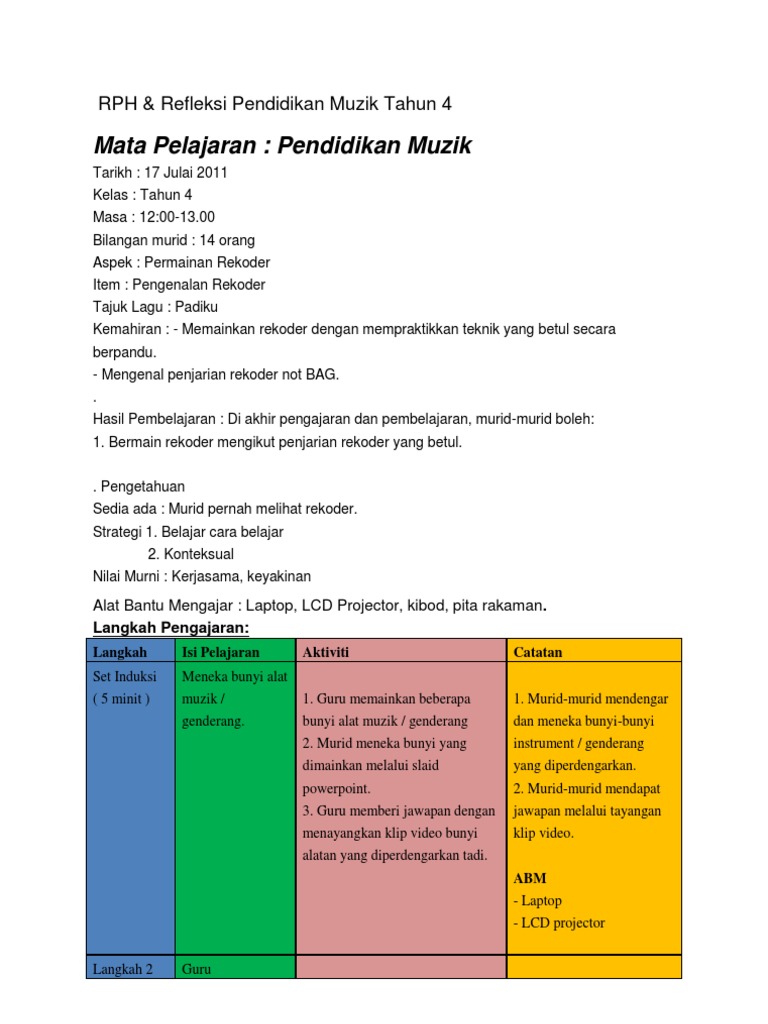 RPH & Refleksi Pendidikan Muzik Tahun 4

Mata Pelajaran : Pendidikan Muzik

Tarikh : 17 Julai 2011
Kelas : Tahun 4
Masa : 12:00-13.00
Bilangan murid : 14 orang
Aspek : Permainan Rekoder
Item : Pengenalan Rekoder
Tajuk Lagu : Padiku
Kemahiran : - Memainkan rekoder dengan mempraktikkan teknik yang betul secara berpandu.
- Mengenal penjarian rekoder not BAG.
.
Hasil Pembelajaran : Di akhir pengajaran dan pembelajaran, murid-murid boleh:
1. Bermain rekoder mengikut penjarian rekoder yang betul.

. Pengetahuan
Sedia ada : Murid pernah melihat rekoder.
Strategi 1. Belajar cara belajar
2. Konteksual
Nilai Murni : Kerjasama, keyakinan

Alat Bantu Mengajar : Laptop, LCD Projector, kibod, pita rakaman.
Langkah Pengajaran:

| Langkah | Isi Pelajaran | Aktiviti | Catatan |
|---|---|---|---|
| Set Induksi ( 5 minit ) | Meneka bunyi alat muzik / genderang. | 1. Guru memainkan beberapa bunyi alat muzik / genderang 2. Murid meneka bunyi yang dimainkan melalui slaid powerpoint. 3. Guru memberi jawapan dengan menayangkan klip video bunyi alatan yang diperdengarkan tadi. | 1. Murid-murid mendengar dan meneka bunyi-bunyi instrument / genderang yang diperdengarkan. 2. Murid-murid mendapat jawapan melalui tayangan klip video. ABM - Laptop - LCD projector |
| Langkah 2 | Guru | | |